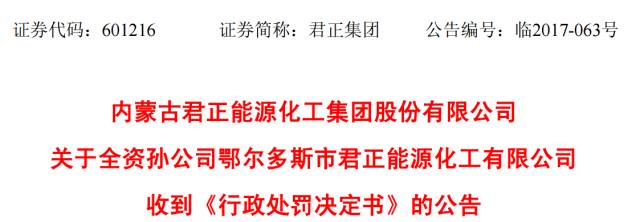 证券代码：601216　　证券简称：君正集团　　公告编号：临2017-063号

内蒙古君正能源化工集团股份有限公司
关于全资孙公司鄂尔多斯市君正能源化工有限公司
收到《行政处罚决定书》的公告